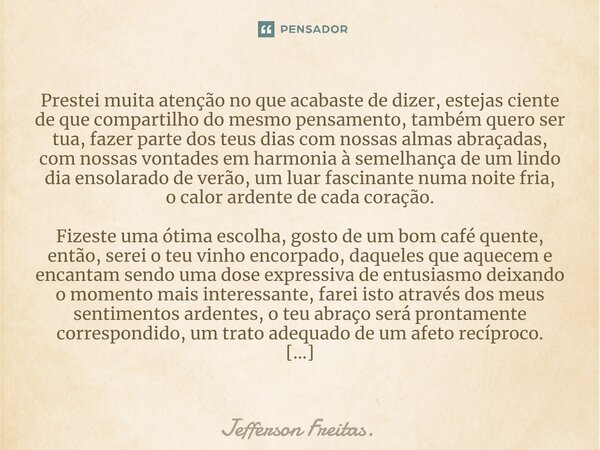 PENSADOR

Prestei muita atenção no que acabaste de dizer, estejas ciente de que compartilho do mesmo pensamento, também quero ser tua, fazer parte dos teus dias com nossas almas abraçadas, com nossas vontades em harmonia à semelhança de um lindo dia ensolarado de verão, um luar fascinante numa noite fria, o calor ardente de cada coração.

Fizeste uma ótima escolha, gosto de um bom café quente, então, serei o teu vinho encorpado, daqueles que aquecem e encantam sendo uma dose expressiva de entusiasmo deixando o momento mais interessante, farei isto através dos meus sentimentos ardentes, o teu abraço será prontamente correspondido, um trato adequado de um afeto recíproco. [...]

Jefferson Freitas.